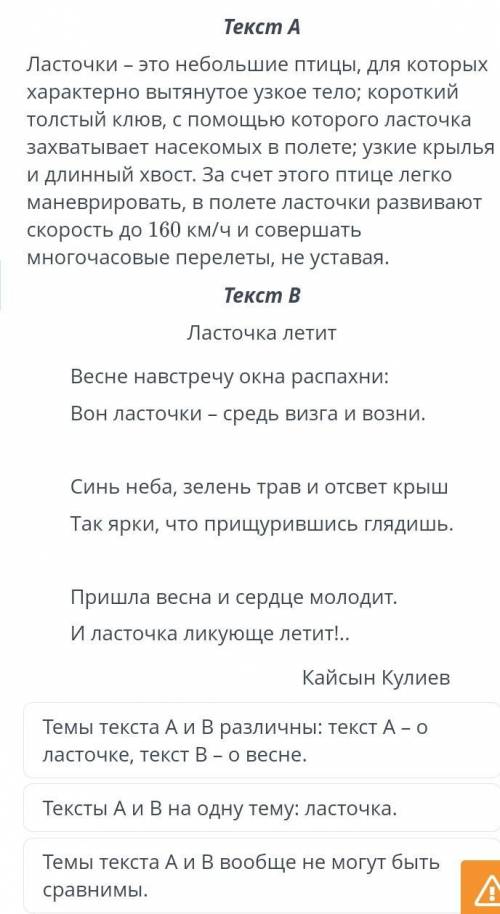 Текст А

Ласточки – это небольшие птицы, для которых характерно вытянутое узкое тело; короткий толстый клюв, с помощью которого ласточка захватывает насекомых в полете; узкие крылья и длинный хвост. За счет этого птице легко маневрировать, в полете ласточки развивают скорость до $160$ км/ч и совершать многочасовые перелеты, не уставая.

Текст В

Ласточка летит

Весне навстречу окна распахни:
Вон ласточки – средь визга и возни.

Синь неба, зелень трав и отсвет крыш
Так ярки, что прищурившись глядишь.

Пришла весна и сердце молодит.
И ласточка ликующе летит!..

Кайсын Кулиев

Темы текста А и В различны: текст А – о ласточке, текст В – о весне.

Тексты А и В на одну тему: ласточка.

Темы текста А и В вообще не могут быть сравнимы.